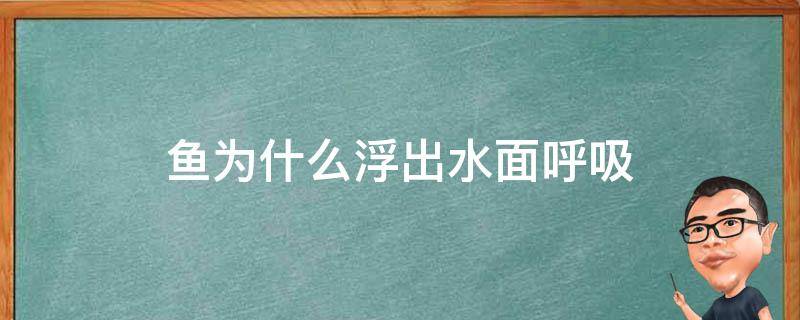 鱼为什么浮出水面呼吸